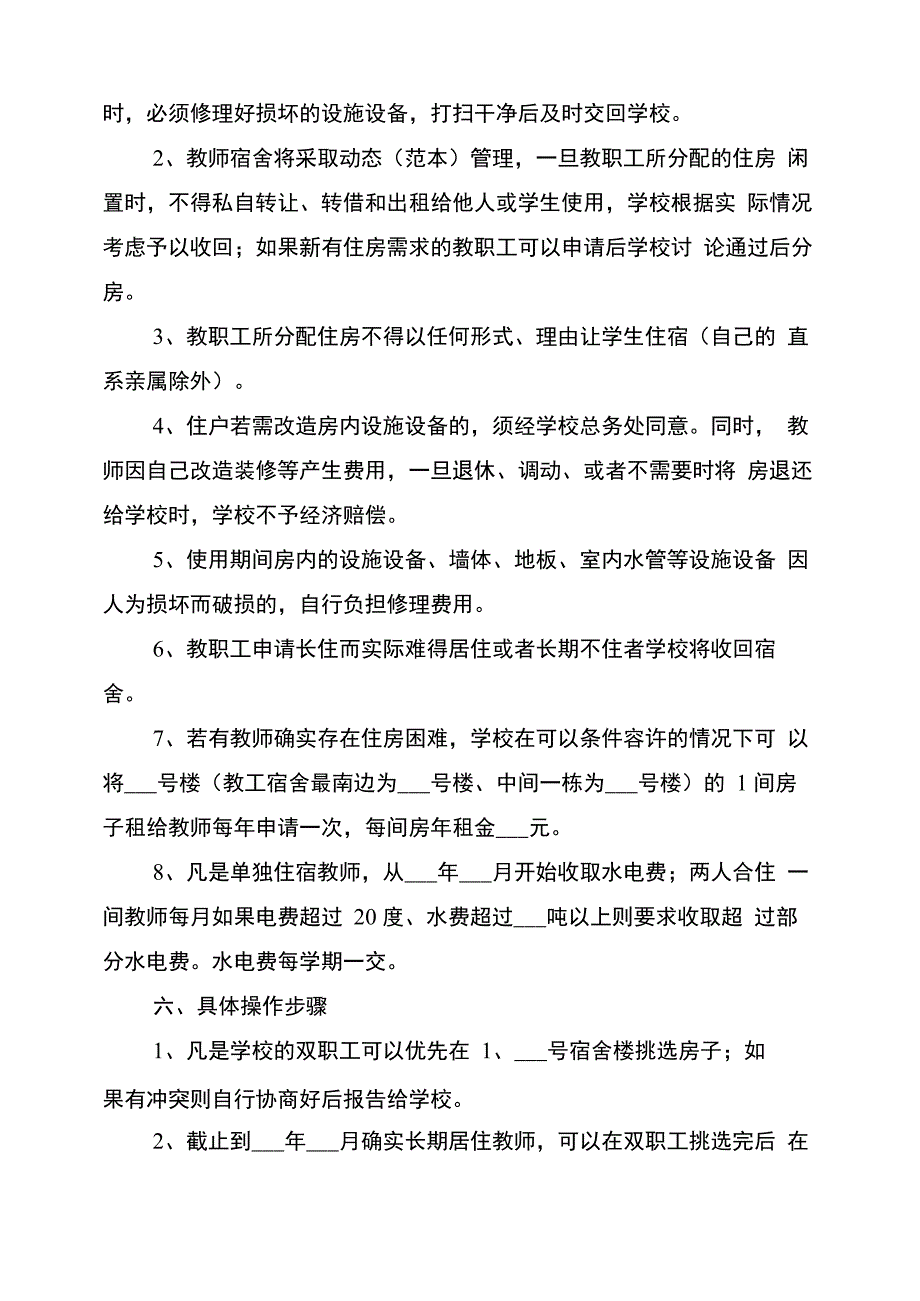 时，必须修理好损坏的设施设备，打扫干净后及时交回学校。

2、教师宿舍将采取动态（范本）管理，一旦教职工所分配的住房 闲置时，不得私自转让、转借和出租给他人或学生使用，学校根据实 际情况考虑予以收回；如果新有住房需求的教职工可以申请后学校讨 论通过后分房。

3、教职工所分配住房不得以任何形式、理由让学生住宿（自己的 直系亲属除外）。

4、住户若需改造房内设施设备的，须经学校总务处同意。同时， 教师因自己改造装修等产生费用，一旦退休、调动、或者不需要时将 房退还给学校时，学校不予经济赔偿。

5、使用期间房内的设施设备、墙体、地板、室内水管等设施设备 因人为损坏而破损的，自行负担修理费用。

6、教职工申请长住而实际难得居住或者长期不住者学校将收回宿舍。

7、若有教师确实存在住房困难，学校在可以条件容许的情况下可 以将___号楼（教工宿舍最南边为___号楼、中间一栋为___号楼）的 1间房子租给教师每年申请一次，每间房年租金___元。

8、凡是单独住宿教师，从___年___月开始收取水电费；两人合住 一间教师每月如果电费超过 20度、水费超过___吨以上则要求收取超 过部分水电费。水电费每学期一交。

六、具体操作步骤

1、凡是学校的双职工可以优先在 1、___号宿舍楼挑选房子；如果有冲突则自行协商好后报告给学校。

2、截止到___年___月确实长期居住教师，可以在双职工挑选完后 在